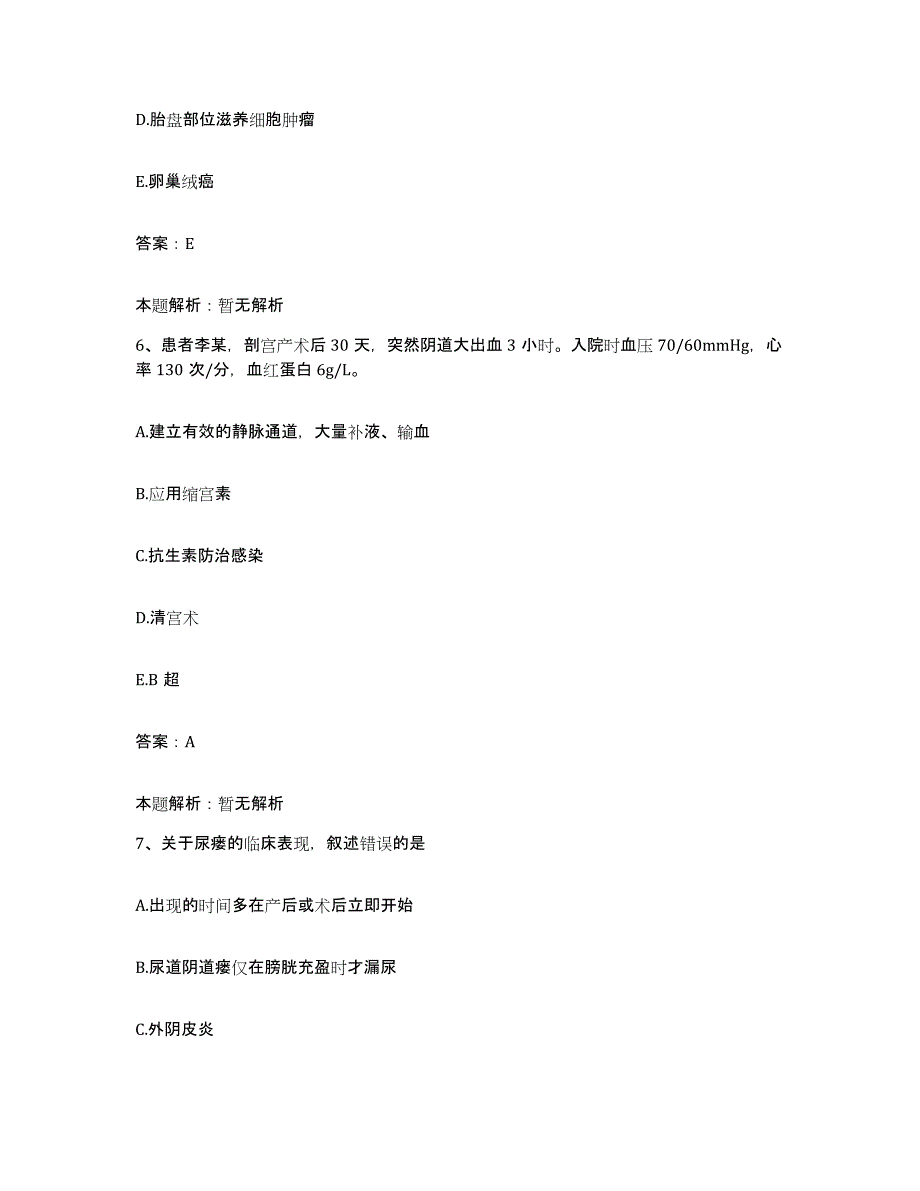 D.胎盘部位滋养细胞肿瘤

E.卵巢绒癌

答案：E

本题解析：暂无解析

6、患者李某，剖宫产术后 30 天，突然阴道大出血 3 小时。入院时血压 70/60mmHg，心率 130 次/分，血红蛋白 6g/L。

A.建立有效的静脉通道，大量补液、输血

B.应用缩宫素

C.抗生素防治感染

D.清宫术

E.B 超

答案：A

本题解析：暂无解析

7、关于尿瘘的临床表现，叙述错误的是

A.出现的时间多在产后或术后立即开始

B.尿道阴道瘘仅在膀胱充盈时才漏尿

C.外阴皮炎